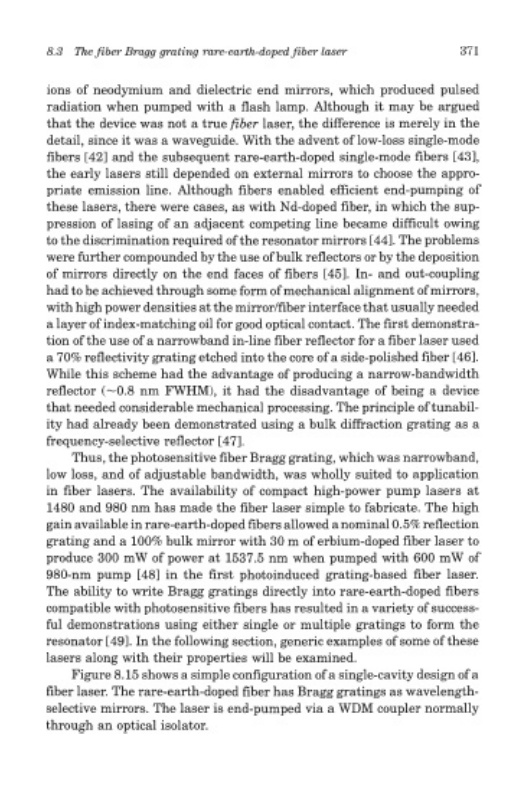 8.3 The fiber Bragg grating rare-earth-doped fiber laser 371

ions of neodymium and dielectric end mirrors, which produced pulsed radiation when pumped with a flash lamp. Although it may be argued that the device was not a true fiber laser, the difference is merely in the detail, since it was a waveguide. With the advent of low-loss single-mode fibers [42] and the subsequent rare-earth-doped single-mode fibers [43], the early lasers still depended on external mirrors to choose the appropriate emission line. Although fibers enabled efficient end-pumping of these lasers, there were cases, as with Nd-doped fiber, in which the suppression of lasing of an adjacent competing line became difficult owing to the discrimination required of the resonator mirrors [44]. The problems were further compounded by the use of bulk reflectors or by the deposition of mirrors directly on the end faces of fibers [45]. In- and out-coupling had to be achieved through some form of mechanical alignment of mirrors, with high power densities at the mirror/fiber interface that usually needed a layer of index-matching oil for good optical contact. The first demonstration of the use of a narrowband in-line fiber reflector for a fiber laser used a 70% reflectivity grating etched into the core of a side-polished fiber [46]. While this scheme had the advantage of producing a narrow-bandwidth reflector (~0.8 nm FWHM), it had the disadvantage of being a device that needed considerable mechanical processing. The principle of tunability had already been demonstrated using a bulk diffraction grating as a frequency-selective reflector [47].

Thus, the photosensitive fiber Bragg grating, which was narrowband, low loss, and of adjustable bandwidth, was wholly suited to application in fiber lasers. The availability of compact high-power pump lasers at 1480 and 980 nm has made the fiber laser simple to fabricate. The high gain available in rare-earth-doped fibers allowed a nominal 0.5% reflection grating and a 100% bulk mirror with 30 m of erbium-doped fiber laser to produce 300 mW of power at 1537.5 nm when pumped with 600 mW of 980-nm pump [48] in the first photoinduced grating-based fiber laser. The ability to write Bragg gratings directly into rare-earth-doped fibers compatible with photosensitive fibers has resulted in a variety of successful demonstrations using either single or multiple gratings to form the resonator [49]. In the following section, generic examples of some of these lasers along with their properties will be examined.

Figure 8.15 shows a simple configuration of a single-cavity design of a fiber laser. The rare-earth-doped fiber has Bragg gratings as wavelength-selective mirrors. The laser is end-pumped via a WDM coupler normally through an optical isolator.